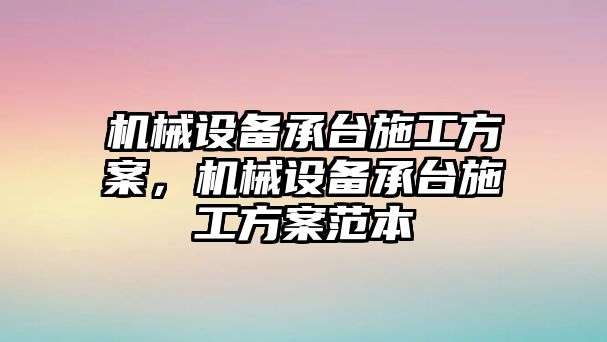 机械设备承台施工方案，机械设备承台施工方案范本